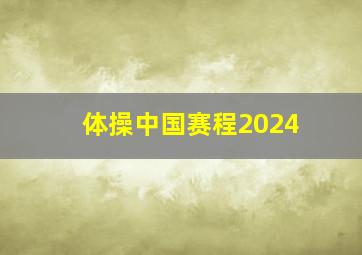 体操中国赛程2024